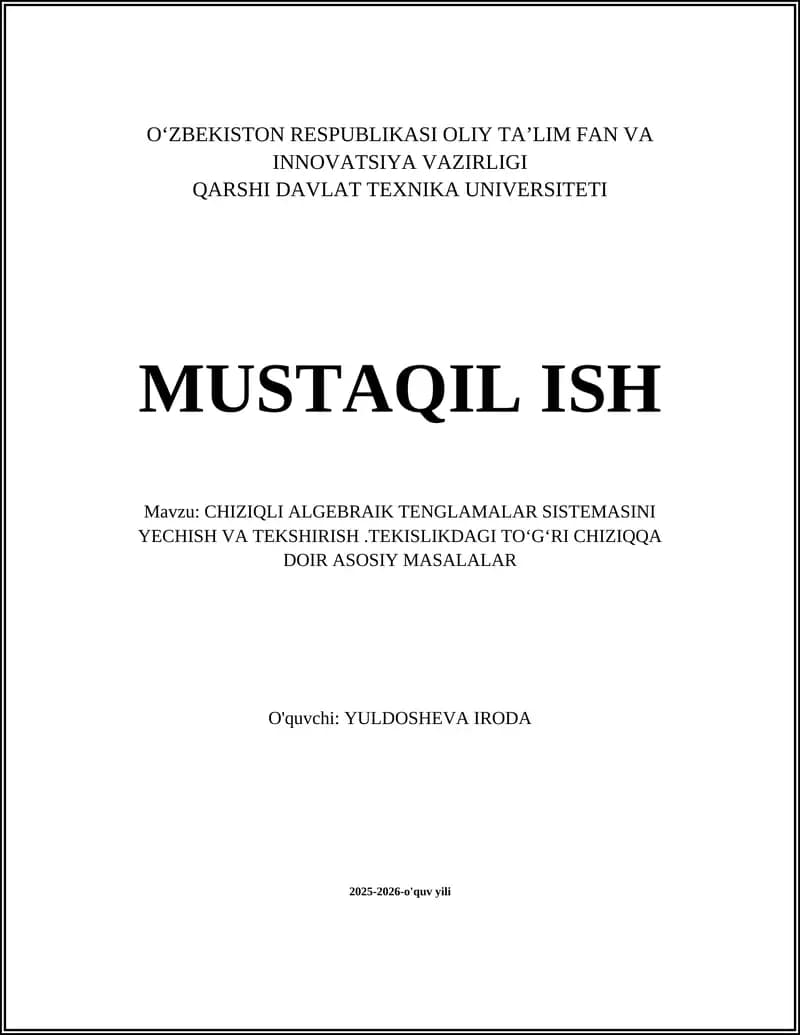 O‘ZBEKISTON RESPUBLIKASI OLIY TA’LIM FAN VA INNOVATSIYA VAZIRLIGI
QARSHI DAVLAT TEXNIKA UNIVERSITETI

MUSTAQIL ISH

Mavzu: CHIZIQLI ALGEBRAIK TENGLAMALAR SISTEMASINI YECHISH VA TEKSHIRISH .TEKISLIKDAGI TO‘G‘RI CHIZIQQA DOIR ASOSIY MASALALAR

O'quvchi: YULDOSHEVA IRODA

2025-2026-o'quv yili